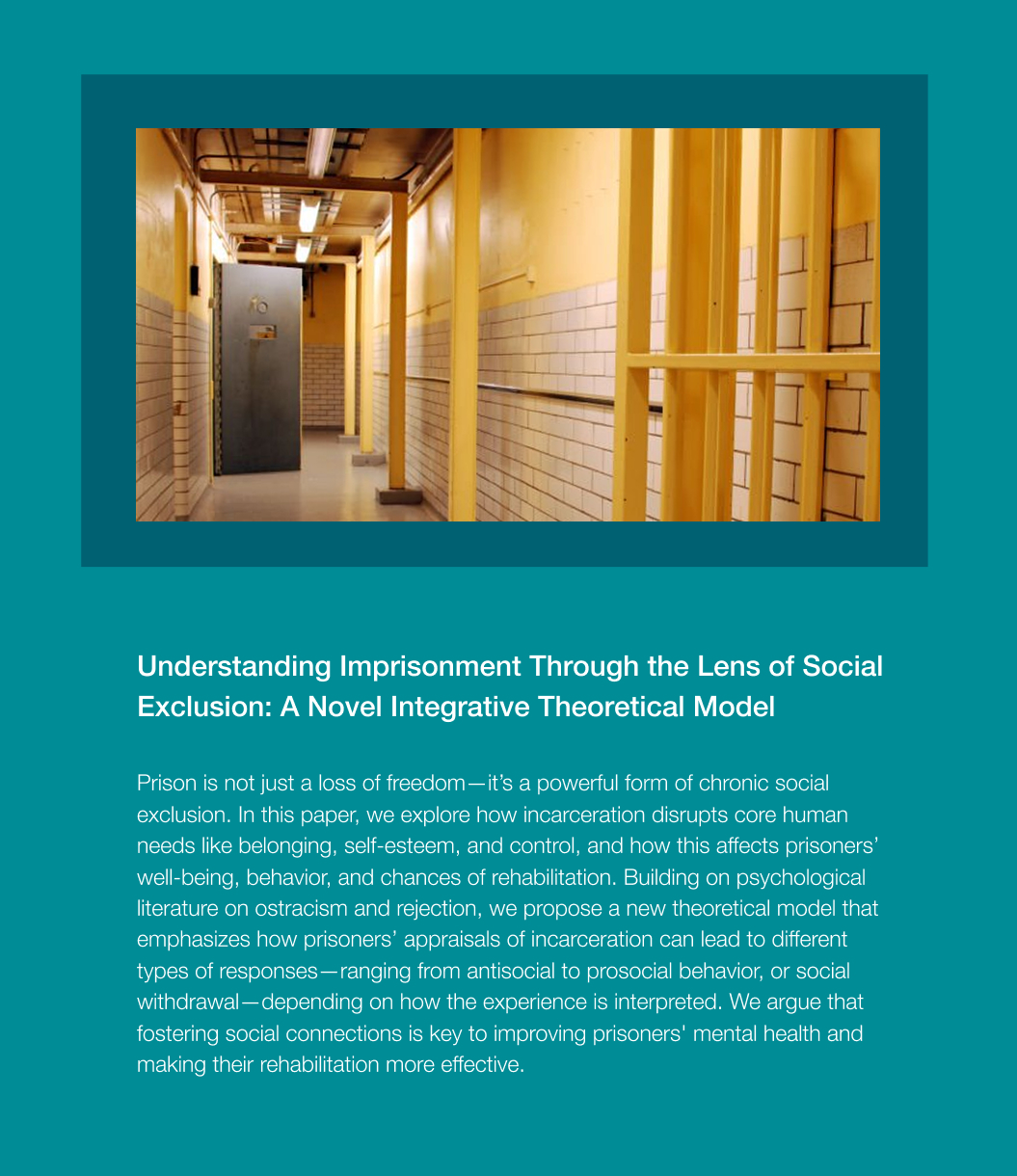 Understanding Imprisonment Through the Lens of Social Exclusion: A Novel Integrative Theoretical Model

Prison is not just a loss of freedom—it's a powerful form of chronic social exclusion. In this paper, we explore how incarceration disrupts core human needs like belonging, self-esteem, and control, and how this affects prisoners' well-being, behavior, and chances of rehabilitation. Building on psychological literature on ostracism and rejection, we propose a new theoretical model that emphasizes how prisoners' appraisals of incarceration can lead to different types of responses—ranging from antisocial to prosocial behavior, or social withdrawal—depending on how the experience is interpreted. We argue that fostering social connections is key to improving prisoners' mental health and making their rehabilitation more effective.